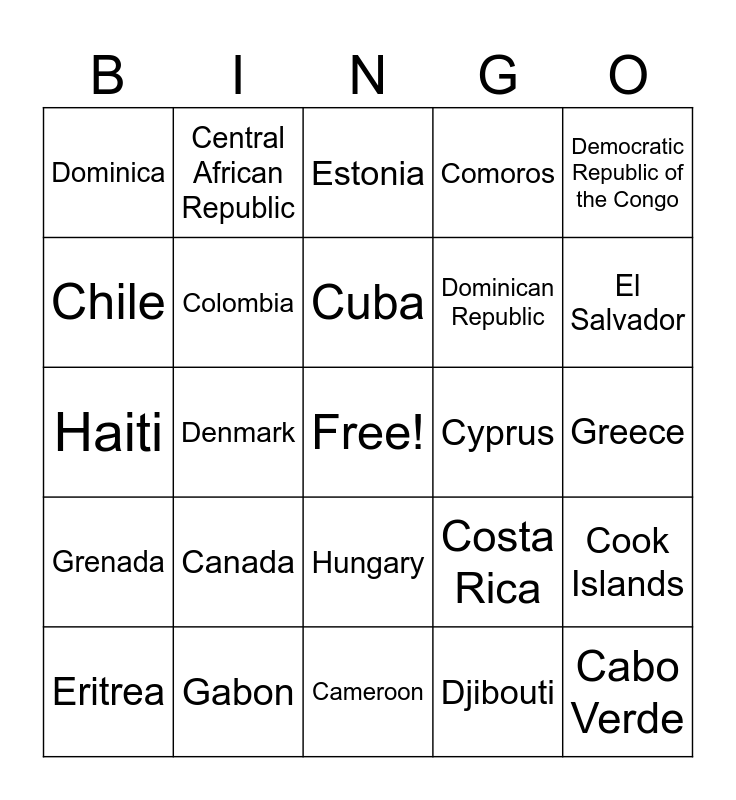 | B | I | N | G | O |
|---|---|---|---|---|
| Dominica | Central African Republic | Estonia | Comoros | Democratic Republic of the Congo |
| Chile | Colombia | Cuba | Dominican Republic | El Salvador |
| Haiti | Denmark | Free! | Cyprus | Greece |
| Grenada | Canada | Hungary | Costa Rica | Cook Islands |
| Eritrea | Gabon | Cameroon | Djibouti | Cabo Verde |